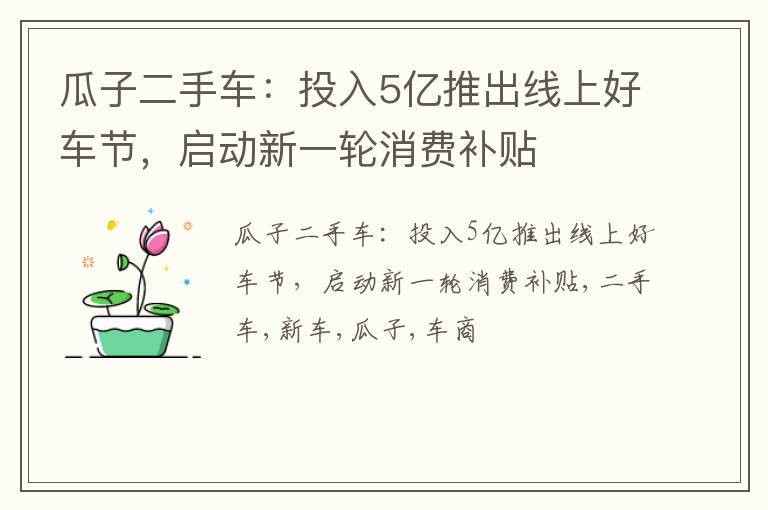 瓜子二手车：投入5亿推出线上好车节，启动新一轮消费补贴

瓜子二手车：投入5亿推出线上好车节，启动新一轮消费补贴，二手车，新车，瓜子，车商